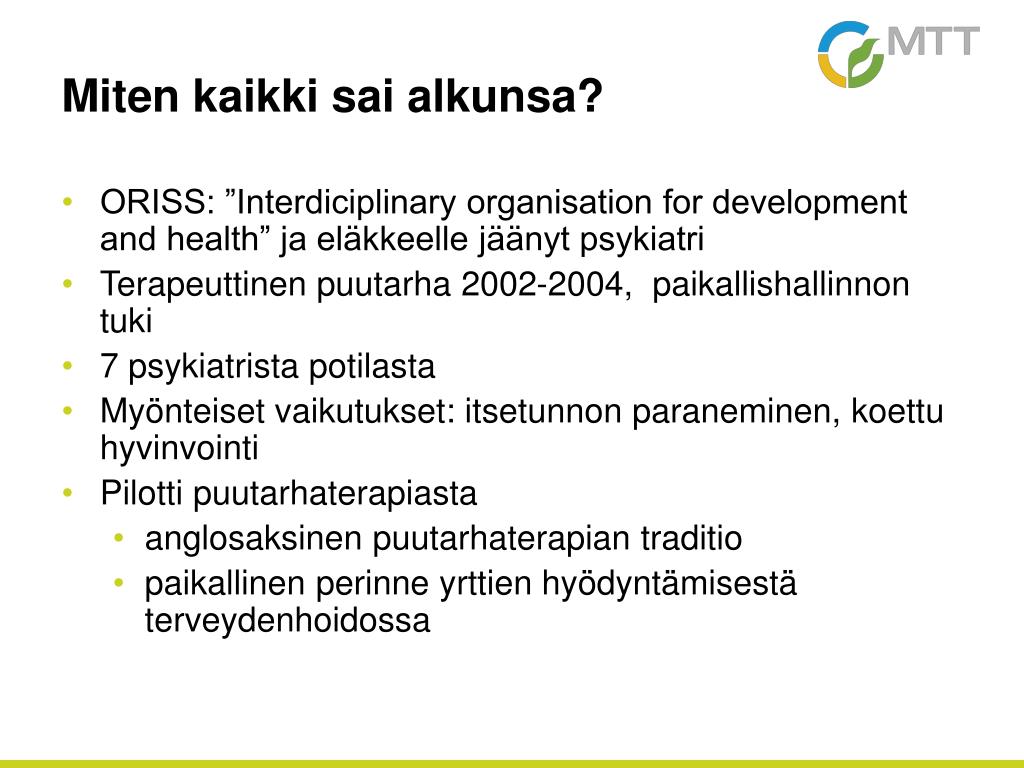 MTT

Miten kaikki sai alkunsa?

• ORISS: ”Interdiciplinary organisation for development and health” ja eläkkeelle jäänyt psykiatri
• Terapeuttinen puutarha 2002-2004, paikallishallinnon tuki
• 7 psykiatrista potilasta
• Myönteiset vaikutukset: itsetunnon paraneminen, koettu hyvinvointi
• Pilotti puutarhaterapiasta
  • anglosaksinen puutarhaterapian traditio
  • paikallinen perinne yrttien hyödyntämisestä terveydenhoidossa